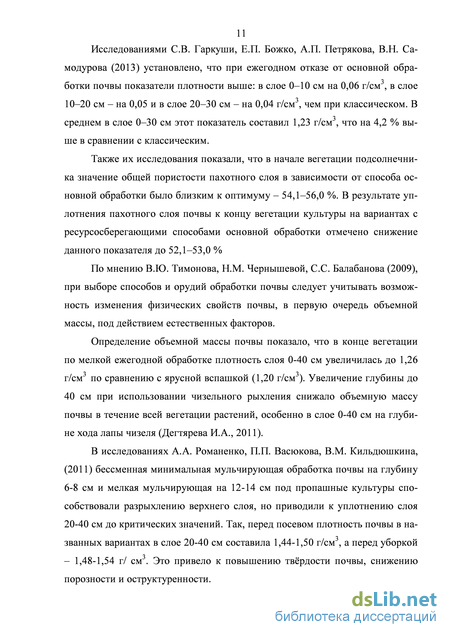 11

Исследованиями С.В. Гаркуши, Е.П. Божко, А.П. Петрякова, В.Н. Самодурова (2013) установлено, что при ежегодном отказе от основной обработки почвы показатели плотности выше: в слое 0–10 см на 0,06 г/см$^3$, в слое 10–20 см – на 0,05 и в слое 20–30 см – на 0,04 г/см$^3$, чем при классическом. В среднем в слое 0–30 см этот показатель составил 1,23 г/см$^3$, что на 4,2 % выше в сравнении с классическим.

Также их исследования показали, что в начале вегетации подсолнечника значение общей пористости пахотного слоя в зависимости от способа основной обработки было близким к оптимуму – 54,1–56,0 %. В результате уплотнения пахотного слоя почвы к концу вегетации культуры на вариантах с ресурсосберегающими способами основной обработки отмечено снижение данного показателя до 52,1–53,0 %

По мнению В.Ю. Тимонова, Н.М. Чернышевой, С.С. Балабанова (2009), при выборе способов и орудий обработки почвы следует учитывать возможность изменения физических свойств почвы, в первую очередь объемной массы, под действием естественных факторов.

Определение объемной массы почвы показало, что в конце вегетации по мелкой ежегодной обработке плотность слоя 0-40 см увеличилась до 1,26 г/см$^3$ по сравнению с ярусной вспашкой (1,20 г/см$^3$). Увеличение глубины до 40 см при использовании чизельного рыхления снижало объемную массу почвы в течение всей вегетации растений, особенно в слое 0-40 см на глубине хода лапы чизеля (Дегтярева И.А., 2011).

В исследованиях А.А. Романенко, П.П. Васюкова, В.М. Кильдюшкина, (2011) бессменная минимальная мульчирующая обработка почвы на глубину 6-8 см и мелкая мульчирующая на 12-14 см под пропашные культуры способствовали разрыхлению верхнего слоя, но приводили к уплотнению слоя 20-40 см до критических значений. Так, перед посевом плотность почвы в названных вариантах в слое 20-40 см составила 1,44-1,50 г/см$^3$, а перед уборкой – 1,48-1,54 г/ см$^3$. Это привело к повышению твёрдости почвы, снижению порозности и оструктуренности.

dsLib.net
библиотека диссертаций